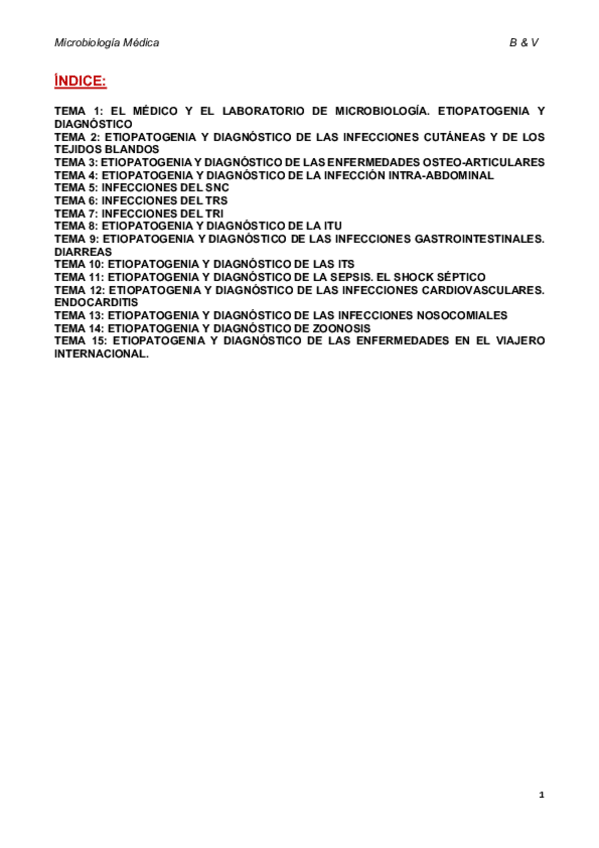 Microbiología Médica B & V

ÍNDICE:

TEMA 1: EL MÉDICO Y EL LABORATORIO DE MICROBIOLOGÍA. ETIOPATOGENIA Y DIAGNÓSTICO
TEMA 2: ETIOPATOGENIA Y DIAGNÓSTICO DE LAS INFECCIONES CUTÁNEAS Y DE LOS TEJIDOS BLANDOS
TEMA 3: ETIOPATOGENIA Y DIAGNÓSTICO DE LAS ENFERMEDADES OSTEO-ARTICULARES
TEMA 4: ETIOPATOGENIA Y DIAGNÓSTICO DE LA INFECCIÓN INTRA-ABDOMINAL
TEMA 5: INFECCIONES DEL SNC
TEMA 6: INFECCIONES DEL TRS
TEMA 7: INFECCIONES DEL TRI
TEMA 8: ETIOPATOGENIA Y DIAGNÓSTICO DE LA ITU
TEMA 9: ETIOPATOGENIA Y DIAGNÓSTICO DE LAS INFECCIONES GASTROINTESTINALES. DIARREAS
TEMA 10: ETIOPATOGENIA Y DIAGNÓSTICO DE LAS ITS
TEMA 11: ETIOPATOGENIA Y DIAGNÓSTICO DE LA SEPSIS. EL SHOCK SÉPTICO
TEMA 12: ETIOPATOGENIA Y DIAGNÓSTICO DE LAS INFECCIONES CARDIOVASCULARES. ENDOCARDITIS
TEMA 13: ETIOPATOGENIA Y DIAGNÓSTICO DE LAS INFECCIONES NOSOCOMIALES
TEMA 14: ETIOPATOGENIA Y DIAGNÓSTICO DE ZOONOSIS
TEMA 15: ETIOPATOGENIA Y DIAGNÓSTICO DE LAS ENFERMEDADES EN EL VIAJERO INTERNACIONAL.

1